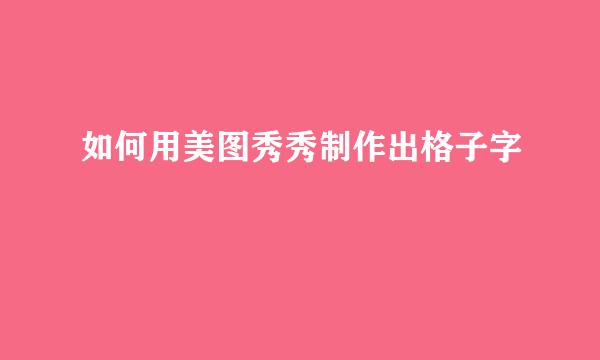 如何用美图秀秀制作出格子字